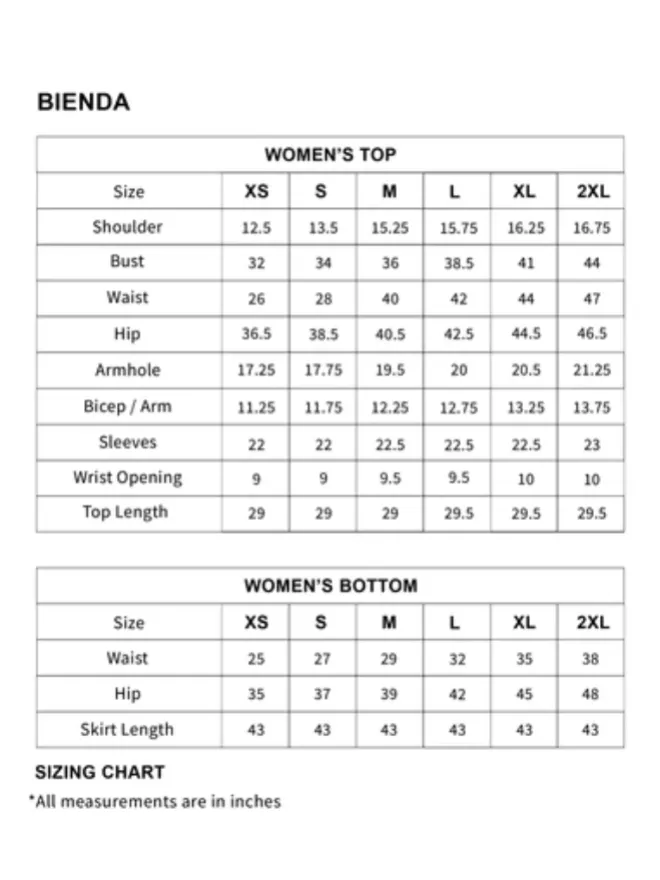 BIENDA

WOMEN'S TOP

| Size | XS | S | M | L | XL | 2XL |
|---|---|---|---|---|---|---|
| Shoulder | 12.5 | 13.5 | 15.25 | 15.75 | 16.25 | 16.75 |
| Bust | 32 | 34 | 36 | 38.5 | 41 | 44 |
| Waist | 26 | 28 | 40 | 42 | 44 | 47 |
| Hip | 36.5 | 38.5 | 40.5 | 42.5 | 44.5 | 46.5 |
| Armhole | 17.25 | 17.75 | 19.5 | 20 | 20.5 | 21.25 |
| Bicep / Arm | 11.25 | 11.75 | 12.25 | 12.75 | 13.25 | 13.75 |
| Sleeves | 22 | 22 | 22.5 | 22.5 | 22.5 | 23 |
| Wrist Opening | 9 | 9 | 9.5 | 9.5 | 10 | 10 |
| Top Length | 29 | 29 | 29 | 29.5 | 29.5 | 29.5 |

WOMEN'S BOTTOM

| Size | XS | S | M | L | XL | 2XL |
|---|---|---|---|---|---|---|
| Waist | 25 | 27 | 29 | 32 | 35 | 38 |
| Hip | 35 | 37 | 39 | 42 | 45 | 48 |
| Skirt Length | 43 | 43 | 43 | 43 | 43 | 43 |

SIZING CHART
*All measurements are in inches